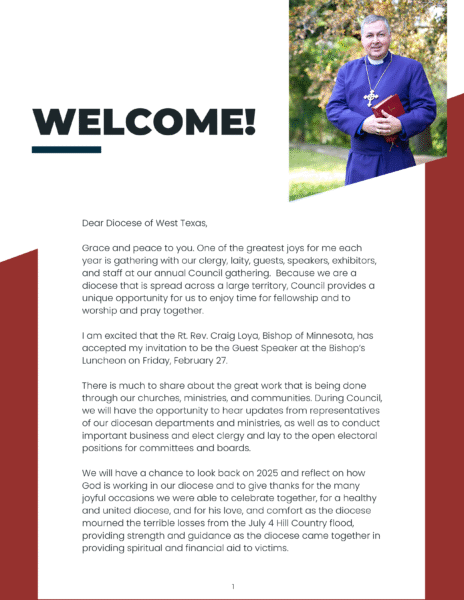 WELCOME!

Dear Diocese of West Texas,

Grace and peace to you. One of the greatest joys for me each year is gathering with our clergy, laity, guests, speakers, exhibitors, and staff at our annual Council gathering. Because we are a diocese that is spread across a large territory, Council provides a unique opportunity for us to enjoy time for fellowship and to worship and pray together.

I am excited that the Rt. Rev. Craig Loya, Bishop of Minnesota, has accepted my invitation to be the Guest Speaker at the Bishop's Luncheon on Friday, February 27.

There is much to share about the great work that is being done through our churches, ministries, and communities. During Council, we will have the opportunity to hear updates from representatives of our diocesan departments and ministries, as well as to conduct important business and elect clergy and lay to the open electoral positions for committees and boards.

We will have a chance to look back on 2025 and reflect on how God is working in our diocese and to give thanks for the many joyful occasions we were able to celebrate together, for a healthy and united diocese, and for his love, and comfort as the diocese mourned the terrible losses from the July 4 Hill Country flood, providing strength and guidance as the diocese came together in providing spiritual and financial aid to victims.

1